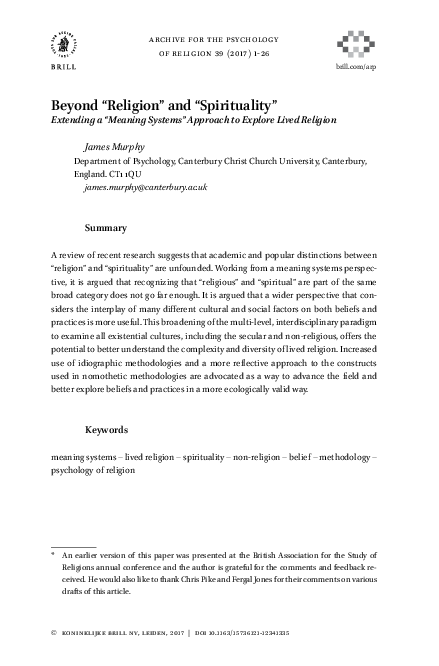 BRILL

ARCHIVE FOR THE PSYCHOLOGY
OF RELIGION 39 (2017) 1-26

brill.com/arp

Beyond "Religion" and "Spirituality"
Extending a "Meaning Systems" Approach to Explore Lived Religion

James Murphy
Department of Psychology, Canterbury Christ Church University, Canterbury, England. CT1 1QU
james.murphy@canterbury.ac.uk

Summary

A review of recent research suggests that academic and popular distinctions between "religion" and "spirituality" are unfounded. Working from a meaning systems perspective, it is argued that recognizing that "religious" and "spiritual" are part of the same broad category does not go far enough. It is argued that a wider perspective that considers the interplay of many different cultural and social factors on both beliefs and practices is more useful. This broadening of the multi-level, interdisciplinary paradigm to examine all existential cultures, including the secular and non-religious, offers the potential to better understand the complexity and diversity of lived religion. Increased use of idiographic methodologies and a more reflective approach to the constructs used in nomothetic methodologies are advocated as a way to advance the field and better explore beliefs and practices in a more ecologically valid way.

Keywords

meaning systems – lived religion – spirituality – non-religion – belief – methodology – psychology of religion

* An earlier version of this paper was presented at the British Association for the Study of Religions annual conference and the author is grateful for the comments and feedback received. He would also like to thank Chris Pike and Fergal Jones for their comments on various drafts of this article.

© KONINKLIJKE BRILL NV, LEIDEN, 2017 | DOI 10.1163/15736121-12341335